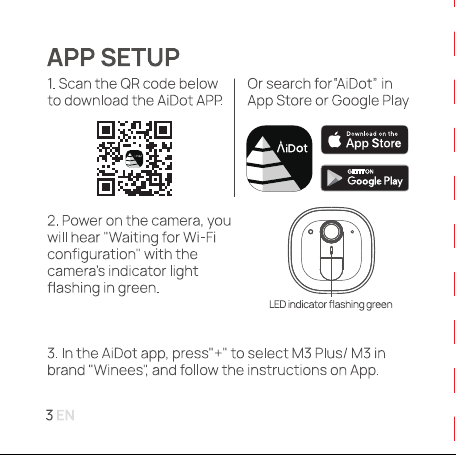 APP SETUP

1. Scan the QR code below to download the AiDot APP.

Or search for"AiDot" in App Store or Google Play

AiDot

Download on the App Store

GET IT ON Google Play

2. Power on the camera, you will hear "Waiting for Wi-Fi configuration" with the camera's indicator light flashing in green.

LED indicator flashing green

3. In the AiDot app, press"+" to select M3 Plus/ M3 in brand "Winees", and follow the instructions on App.

3 EN